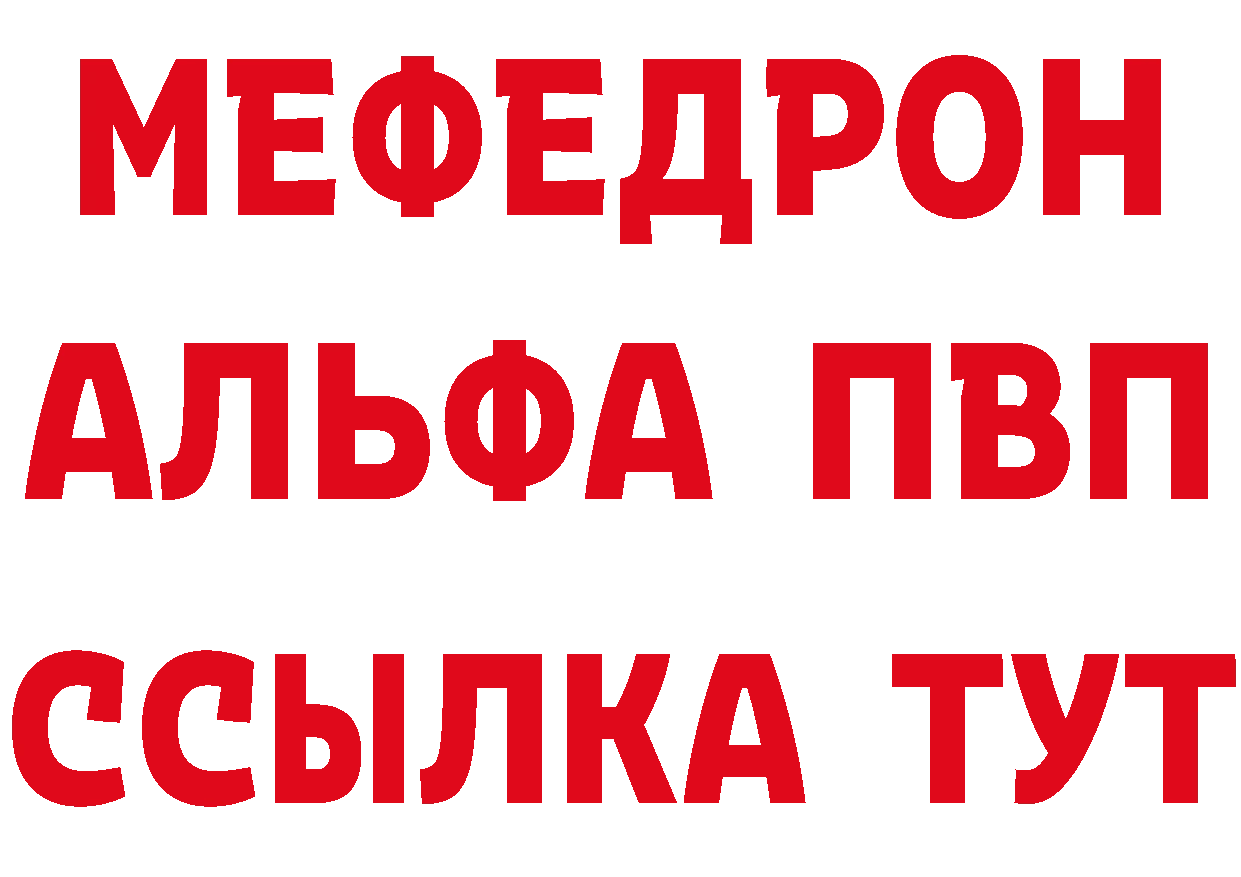 МЕФЕДРОН
АЛЬФА ПВП
ССЫЛКА ТУТ